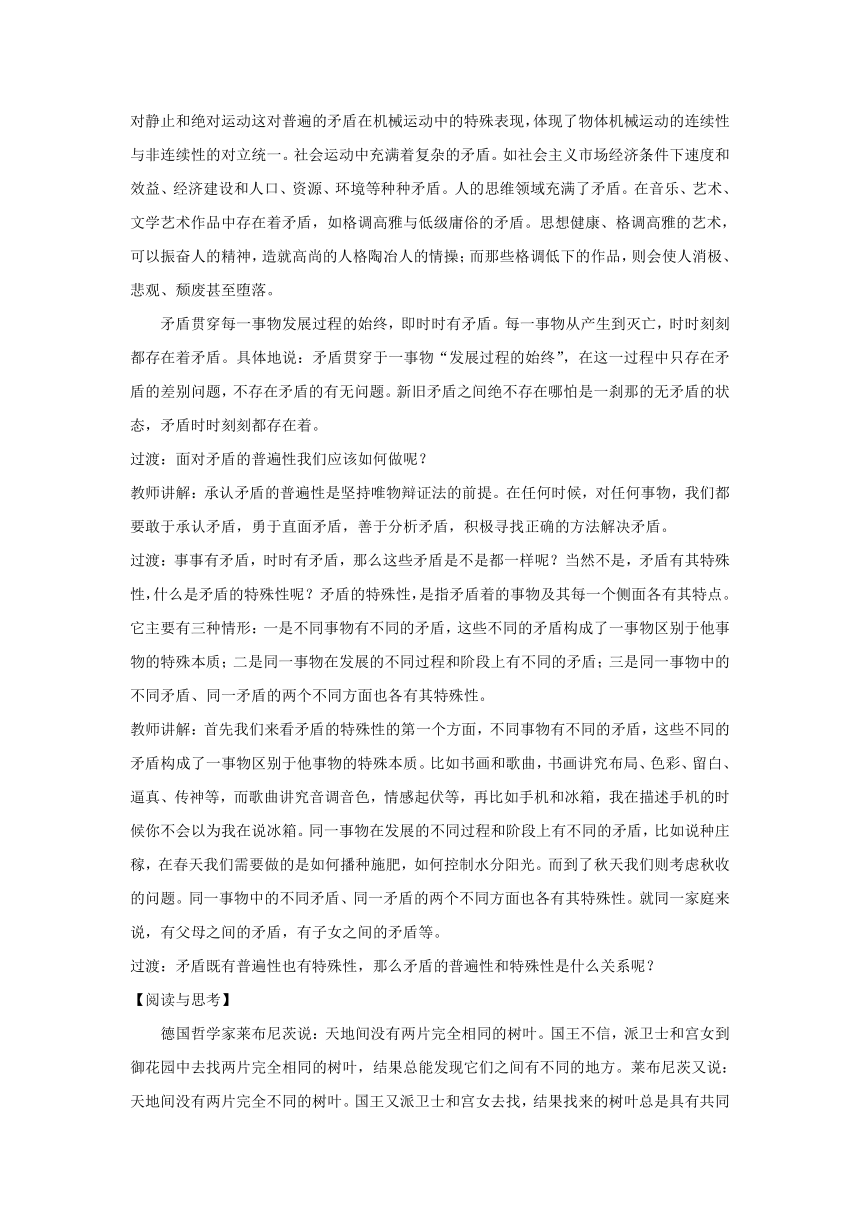 对静止和绝对运动这对普遍的矛盾在机械运动中的特殊表现，体现了物体机械运动的连续性与非连续性的对立统一。社会运动中充满着复杂的矛盾。如社会主义市场经济条件下速度和效益、经济建设和人口、资源、环境等种种矛盾。人的思维领域充满了矛盾。在音乐、艺术、文学艺术作品中存在着矛盾，如格调高雅与低级庸俗的矛盾。思想健康、格调高雅的艺术，可以振奋人的精神，造就高尚的人格陶冶人的情操；而那些格调低下的作品，则会使人消极、悲观、颓废甚至堕落。

矛盾贯穿每一事物发展过程的始终，即时时有矛盾。每一事物从产生到灭亡，时时刻刻都存在着矛盾。具体地说：矛盾贯穿于一事物“发展过程的始终”，在这一过程中只存在矛盾的差别问题，不存在矛盾的有无问题。新旧矛盾之间绝不存在哪怕是一刹那的无矛盾的状态，矛盾时时刻刻都存在着。

过渡：面对矛盾的普遍性我们应该如何做呢？

教师讲解：承认矛盾的普遍性是坚持唯物辩证法的前提。在任何时候，对任何事物，我们都要敢于承认矛盾，勇于直面矛盾，善于分析矛盾，积极寻找正确的方法解决矛盾。

过渡：事事有矛盾，时时有矛盾，那么这些矛盾是不是都一样呢？当然不是，矛盾有其特殊性，什么是矛盾的特殊性呢？矛盾的特殊性，是指矛盾着的事物及其每一个侧面各有其特点。它主要有三种情形：一是不同事物有不同的矛盾，这些不同的矛盾构成了一事物区别于他事物的特殊本质；二是同一事物在发展的不同过程和阶段上有不同的矛盾；三是同一事物中的不同矛盾、同一矛盾的两个不同方面也各有其特殊性。

教师讲解：首先我们来看矛盾的特殊性的第一个方面，不同事物有不同的矛盾，这些不同的矛盾构成了一事物区别于他事物的特殊本质。比如书画和歌曲，书画讲究布局、色彩、留白、逼真、传神等，而歌曲讲究音调音色，情感起伏等，再比如手机和冰箱，我在描述手机的时候你不会以为我在说冰箱。同一事物在发展的不同过程和阶段上有不同的矛盾，比如说种庄稼，在春天我们需要做的是如何播种施肥，如何控制水分阳光。而到了秋天我们则考虑秋收的问题。同一事物中的不同矛盾、同一矛盾的两个不同方面也各有其特殊性。就同一家庭来说，有父母之间的矛盾，有子女之间的矛盾等。

过渡：矛盾既有普遍性也有特殊性，那么矛盾的普遍性和特殊性是什么关系呢？

【阅读与思考】

德国哲学家莱布尼茨说：天地间没有两片完全相同的树叶。国王不信，派卫士和宫女到御花园中去找两片完全相同的树叶，结果总能发现它们之间有不同的地方。莱布尼茨又说：天地间没有两片完全不同的树叶。国王又派卫士和宫女去找，结果找来的树叶总是具有共同